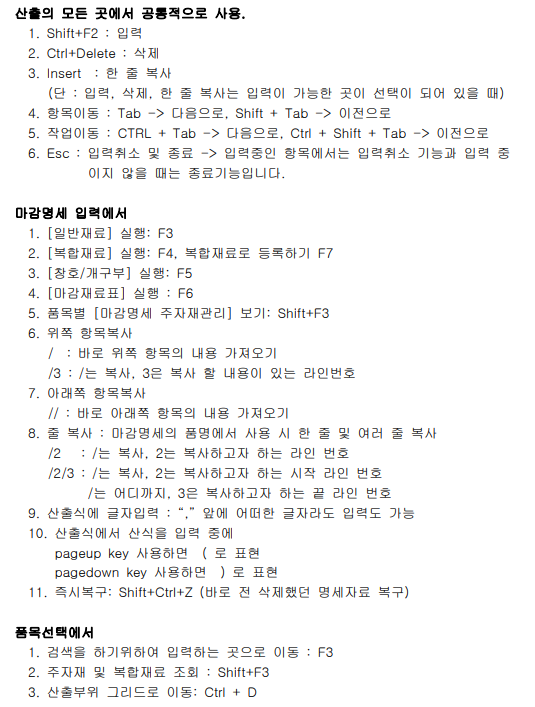 산출의 모든 곳에서 공통적으로 사용.
1. Shift+F2 : 입력
2. Ctrl+Delete : 삭제
3. Insert : 한 줄 복사
(단 : 입력, 삭제, 한 줄 복사는 입력이 가능한 곳이 선택이 되어 있을 때)
4. 항목이동 : Tab -> 다음으로, Shift + Tab -> 이전으로
5. 작업이동 : CTRL + Tab -> 다음으로, Ctrl + Shift + Tab -> 이전으로
6. Esc : 입력취소 및 종료 -> 입력중인 항목에서는 입력취소 기능과 입력 중이지 않을 때는 종료기능입니다.

마감명세 입력에서
1. [일반재료] 실행: F3
2. [복합재료] 실행: F4, 복합재료로 등록하기 F7
3. [창호/개구부] 실행: F5
4. [마감재료표] 실행 : F6
5. 품목별 [마감명세 주자재관리] 보기: Shift+F3
6. 위쪽 항목복사
/ : 바로 위쪽 항목의 내용 가져오기
/3 : /는 복사, 3은 복사 할 내용이 있는 라인번호
7. 아래쪽 항목복사
// : 바로 아래쪽 항목의 내용 가져오기
8. 줄 복사 : 마감명세의 품명에서 사용 시 한 줄 및 여러 줄 복사
/2 : /는 복사, 2는 복사하고자 하는 라인 번호
/2/3 : /는 복사, 2는 복사하고자 하는 시작 라인 번호
/는 어디까지, 3은 복사하고자 하는 끝 라인 번호
9. 산출식에 글자입력 : "," 앞에 어떠한 글자라도 입력도 가능
10. 산출식에서 산식을 입력 중에
pageup key 사용하면 ( 로 표현
pagedown key 사용하면 ) 로 표현
11. 즉시복구: Shift+Ctrl+Z (바로 전 삭제했던 명세자료 복구)

품목선택에서
1. 검색을 하기위하여 입력하는 곳으로 이동 : F3
2. 주자재 및 복합재료 조회 : Shift+F3
3. 산출부위 그리드로 이동: Ctrl + D